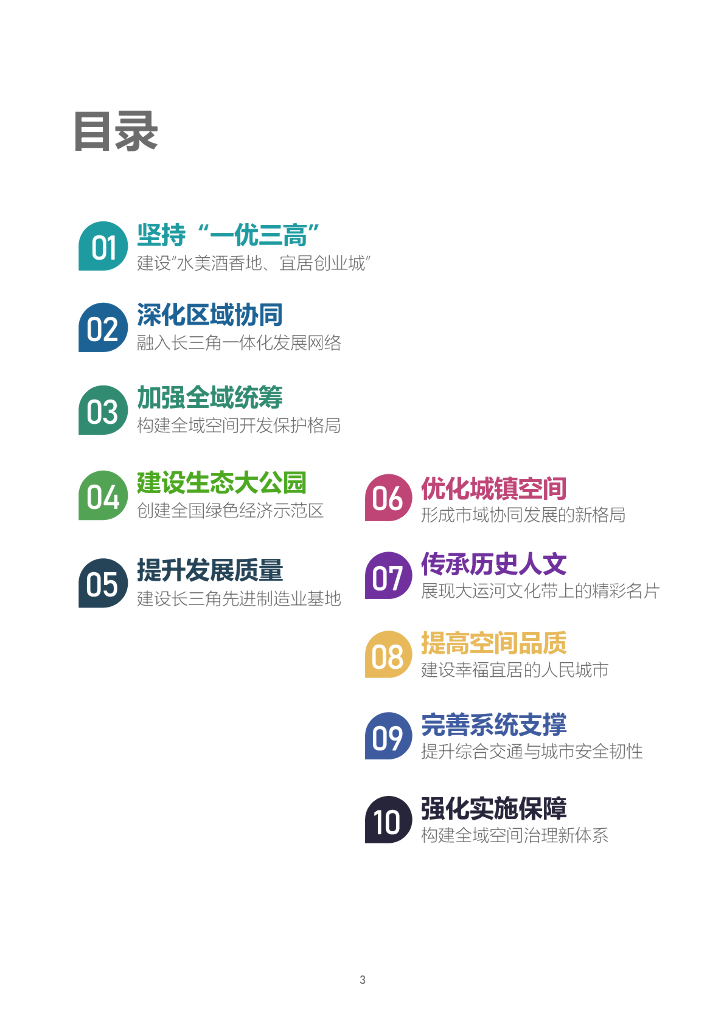 目录

01
坚持“一优三高”
建设“水美酒香地、宜居创业城”

02
深化区域协同
融入长三角一体化发展网络

03
加强全域统筹
构建全域空间开发保护格局

04
建设生态大公园
创建全国绿色经济示范区

05
提升发展质量
建设长三角先进制造业基地

06
优化城镇空间
形成市域协同发展的新格局

07
传承历史人文
展现大运河文化带上的精彩名片

08
提高空间品质
建设幸福宜居的人民城市

09
完善系统支撑
提升综合交通与城市安全韧性

10
强化实施保障
构建全域空间治理新体系

3